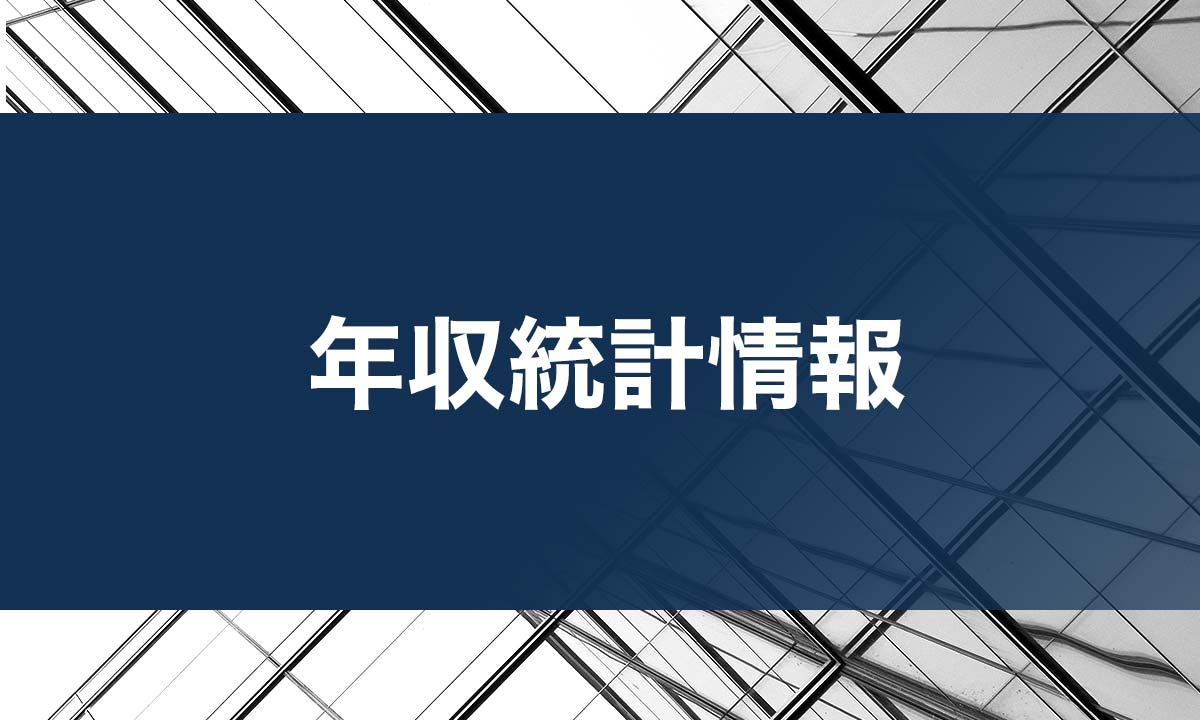 年収統計情報